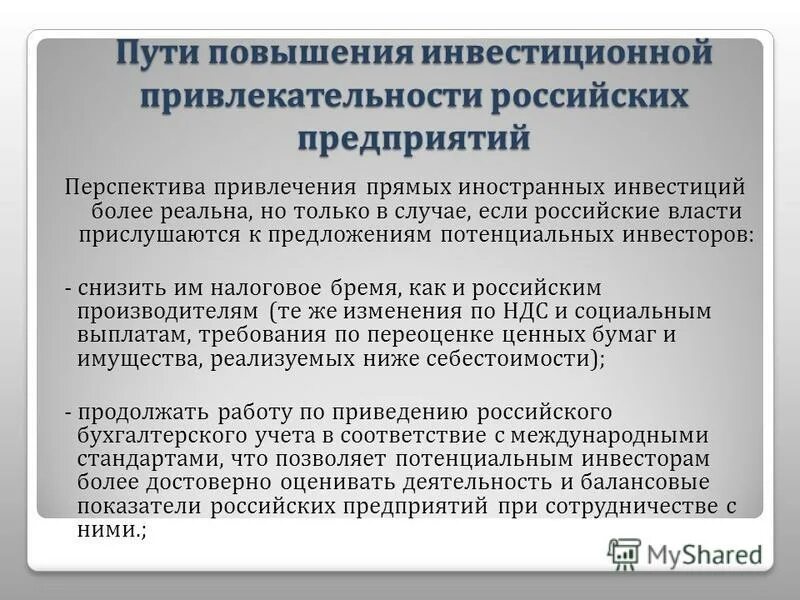 Пути повышения инвестиционной привлекательности российских предприятий

Перспектива привлечения прямых иностранных инвестиций более реальна, но только в случае, если российские власти прислушаются к предложениям потенциальных инвесторов:

- снизить им налоговое бремя, как и российским производителям (те же изменения по НДС и социальным выплатам, требования по переоценке ценных бумаг и имущества, реализуемых ниже себестоимости);

- продолжать работу по приведению российского бухгалтерского учета в соответствие с международными стандартами, что позволяет потенциальным инвесторам более достоверно оценивать деятельность и балансовые показатели российских предприятий при сотрудничестве с ними.;

MyShared